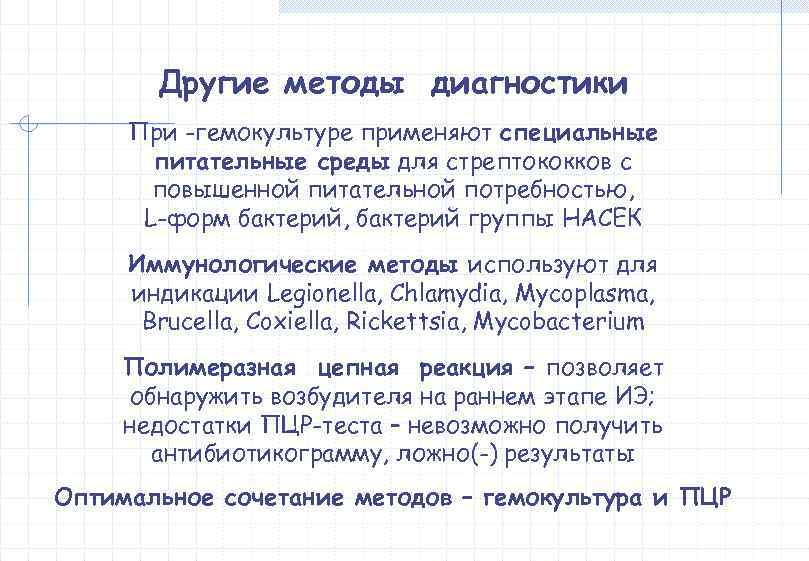 Другие методы диагностики

При -гемокультуре применяют специальные питательные среды для стрептококков с повышенной питательной потребностью, L-форм бактерий, бактерий группы НАСЕК

Иммунологические методы используют для индикации Legionella, Chlamydia, Mycoplasma, Brucella, Coxiella, Rickettsia, Mycobacterium

Полимеразная цепная реакция – позволяет обнаружить возбудителя на раннем этапе ИЭ; недостатки ПЦР-теста – невозможно получить антибиотикограмму, ложно(-) результаты

Оптимальное сочетание методов – гемокультура и ПЦР